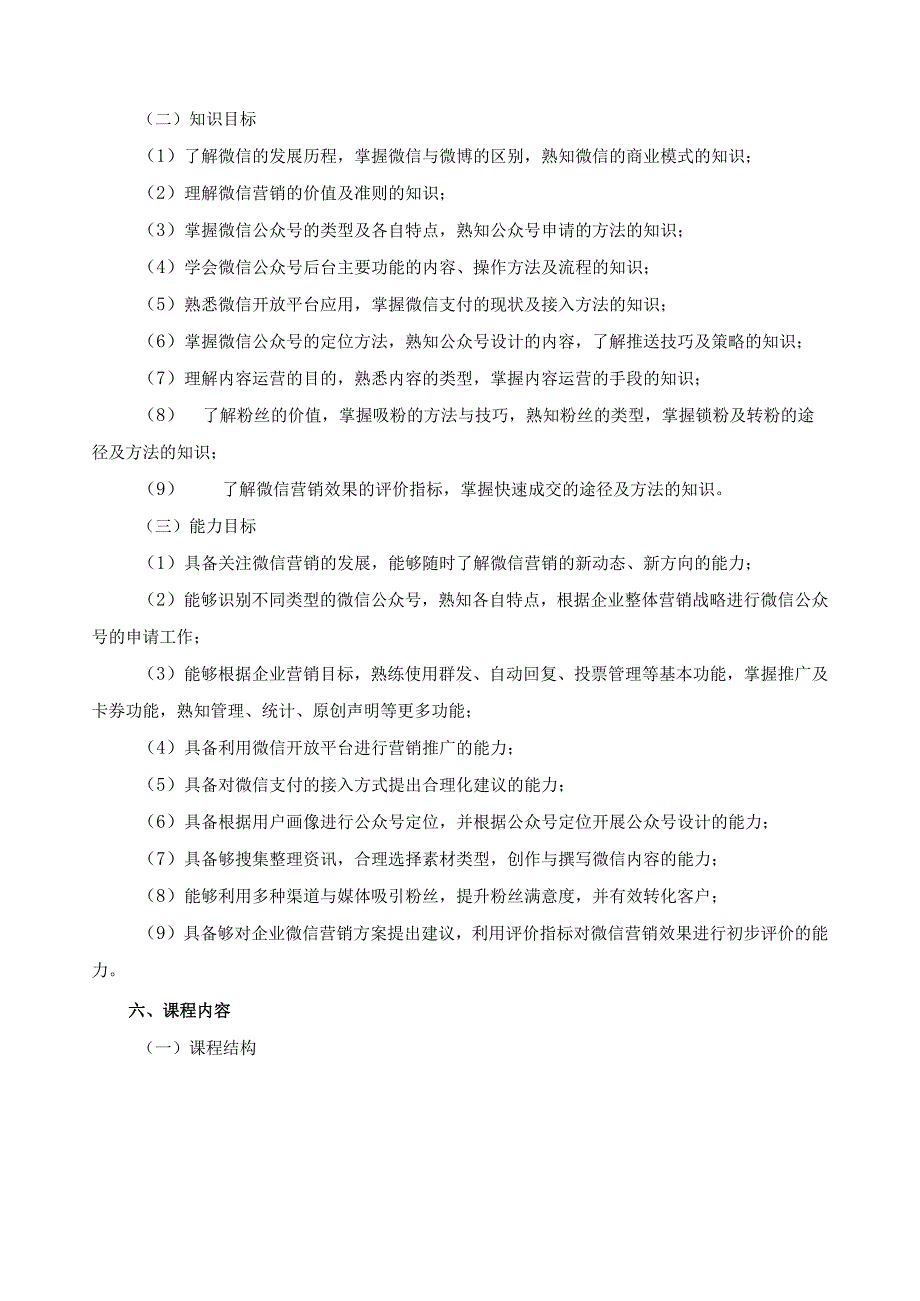 （二）知识目标

（1）了解微信的发展历程，掌握微信与微博的区别，熟知微信的商业模式的知识；

（2）理解微信营销的价值及准则的知识；

（3）掌握微信公众号的类型及各自特点，熟知公众号申请的方法的知识；

（4）学会微信公众号后台主要功能的内容、操作方法及流程的知识；

（5）熟悉微信开放平台应用，掌握微信支付的现状及接入方法的知识；

（6）掌握微信公众号的定位方法，熟知公众号设计的内容，了解推送技巧及策略的知识；

（7）理解内容运营的目的，熟悉内容的类型，掌握内容运营的手段的知识；

（8） 了解粉丝的价值，掌握吸粉的方法与技巧，熟知粉丝的类型，掌握锁粉及转粉的途径及方法的知识；

（9） 了解微信营销效果的评价指标，掌握快速成交的途径及方法的知识。

（三）能力目标

（1）具备关注微信营销的发展，能够随时了解微信营销的新动态、新方向的能力；

（2）能够识别不同类型的微信公众号，熟知各自特点，根据企业整体营销战略进行微信公众号的申请工作；

（3）能够根据企业营销目标，熟练使用群发、自动回复、投票管理等基本功能，掌握推广及卡券功能，熟知管理、统计、原创声明等更多功能；

（4）具备利用微信开放平台进行营销推广的能力；

（5）具备对微信支付的接入方式提出合理化建议的能力；

（6）具备根据用户画像进行公众号定位，并根据公众号定位开展公众号设计的能力；

（7）具备够搜集整理资讯，合理选择素材类型，创作与撰写微信内容的能力；

（8）能够利用多种渠道与媒体吸引粉丝，提升粉丝满意度，并有效转化客户；

（9）具备够对企业微信营销方案提出建议，利用评价指标对微信营销效果进行初步评价的能力。

六、课程内容

（一）课程结构